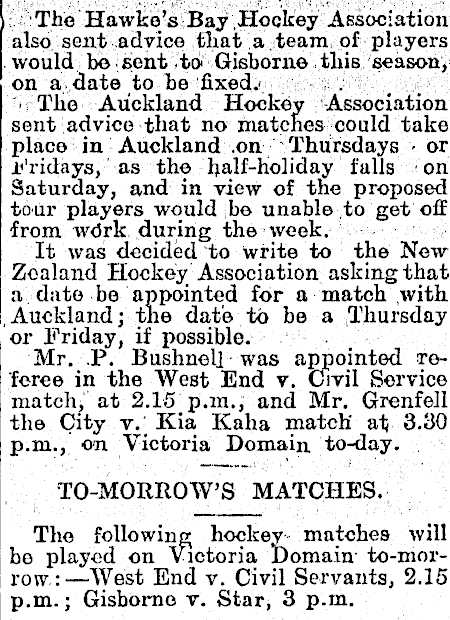 The Hawke's Bay Hockey Association also sent advice that a team of players would be sent to Gisborne this season, on a date to be fixed.

The Auckland Hockey Association sent advice that no matches could take place in Auckland on Thursdays or Fridays, as the half-holiday falls on Saturday, and in view of the proposed tour players would be unable to get off from work during the week.

It was decided to write to the New Zealand Hockey Association asking that a date be appointed for a match with Auckland; the date to be a Thursday or Friday, if possible.

Mr. P. Bushnell was appointed referee in the West End v. Civil Service match, at 2.15 p.m., and Mr. Grenfell the City v. Kia Kaha match at 3.30 p.m., on Victoria Domain to-day.

TO-MORROW'S MATCHES.

The following hockey matches will be played on Victoria Domain to-morrow:—West End v. Civil Servants, 2.15 p.m.; Gisborne v. Star, 3 p.m.